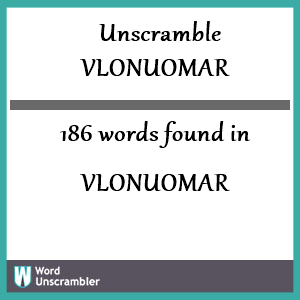 Unscramble VLONUOMAR

186 words found in

VLONUOMAR

W Word Unscrambler